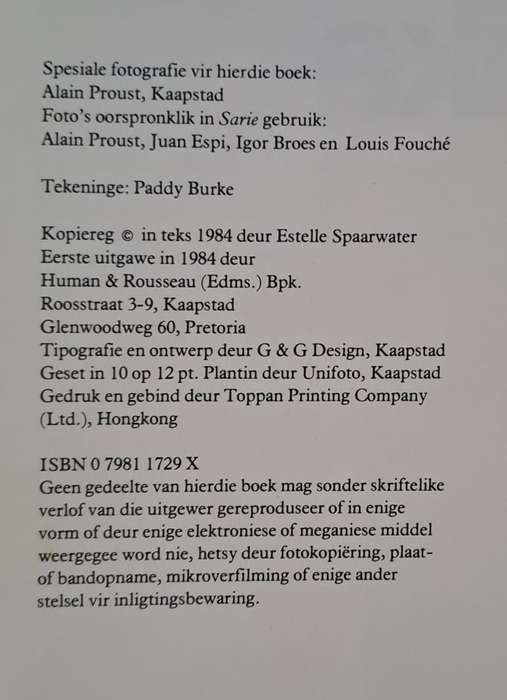 Spesiale fotografie vir hierdie boek:
Alain Proust, Kaapstad
Foto's oorspronklik in Sarie gebruik:
Alain Proust, Juan Espi, Igor Broes en Louis Fouché

Tekeninge: Paddy Burke

Kopiereg © in teks 1984 deur Estelle Spaarwater
Eerste uitgawe in 1984 deur
Human & Rousseau (Edms.) Bpk.
Roosstraat 3-9, Kaapstad
Glenwoodweg 60, Pretoria
Tipografie en ontwerp deur G & G Design, Kaapstad
Geset in 10 op 12 pt. Plantin deur Unifoto, Kaapstad
Gedruk en gebind deur Toppan Printing Company (Ltd.), Hongkong

ISBN 0 7981 1729 X
Geen gedeelte van hierdie boek mag sonder skriftelike verlof van die uitgewer gereproduseer of in enige vorm of deur enige elektroniese of meganiese middel weergegee word nie, hetsy deur fotokopiëring, plaat- of bandopname, mikroverfilming of enige ander stelsel vir inligtingsbewaring.